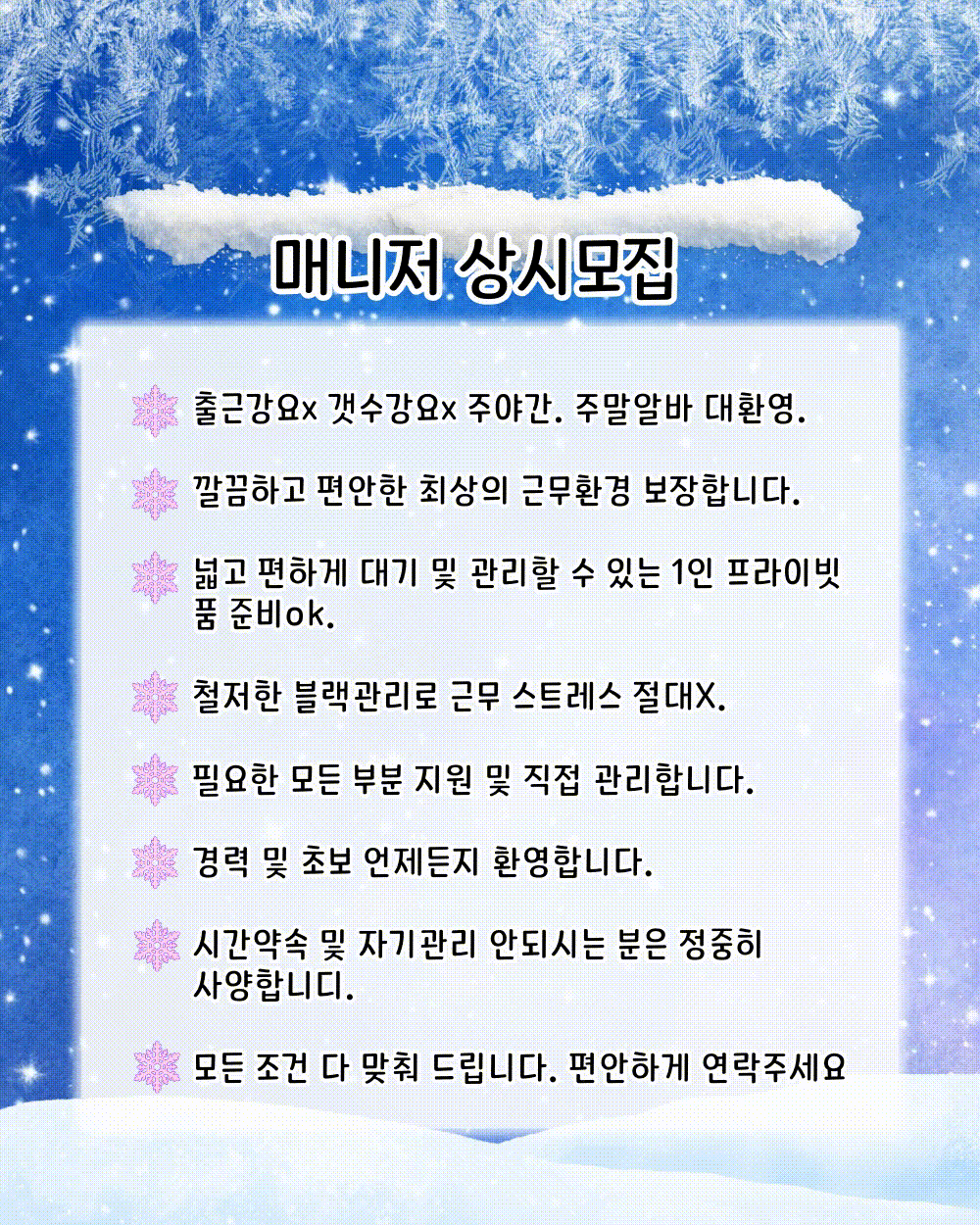 매니저 상시모집

출근강요x 갯수강요x 주야간. 주말알바 대환영.

깔끔하고 편안한 최상의 근무환경 보장합니다.

넓고 편하게 대기 및 관리할 수 있는 1인 프라이빗 품 준비ok.

철저한 블랙관리로 근무 스트레스 절대X.

필요한 모든 부분 지원 및 직접 관리합니다.

경력 및 초보 언제든지 환영합니다.

시간약속 및 자기관리 안되시는 분은 정중히 사양합니디.

모든 조건 다 맞춰 드립니다. 편안하게 연락주세요